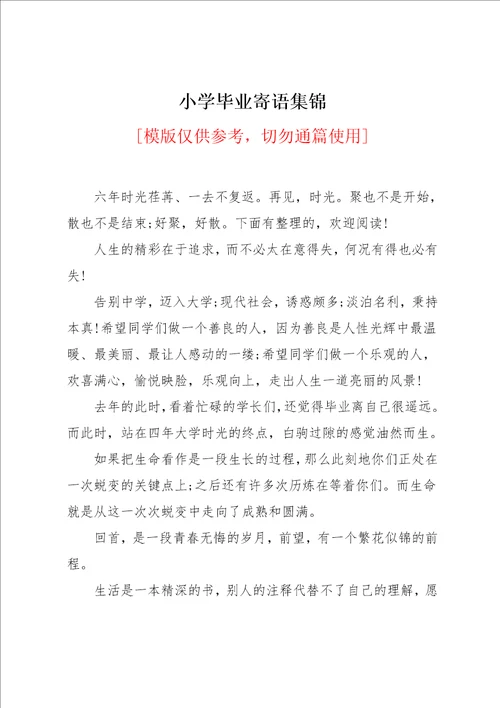 小学毕业寄语集锦

[模版仅供参考，切勿通篇使用]

六年时光荏苒、一去不复返。再见，时光。聚也不是开始，散也不是结束;好聚，好散。下面有整理的，欢迎阅读!

人生的精彩在于追求，而不必太在意得失，何况有得也必有失!

告别中学，迈入大学;现代社会，诱惑颇多;淡泊名利，秉持本真!希望同学们做一个善良的人，因为善良是人性光辉中最温暖、最美丽、最让人感动的一缕;希望同学们做一个乐观的人，欢喜满心，愉悦映脸，乐观向上，走出人生一道亮丽的风景!

去年的此时，看着忙碌的学长们，还觉得毕业离自己很遥远。而此时，站在四年大学时光的终点，白驹过隙的感觉油然而生。

如果把生命看作是一段生长的过程，那么此刻地你们正处在一次蜕变的关键点上;之后还有许多次历炼在等着你们。而生命就是从这一次次蜕变中走向了成熟和圆满。

回首，是一段青春无悔的岁月，前望，有一个繁花似锦的前程。

生活是一本精深的书，别人的注释代替不了自己的理解，愿